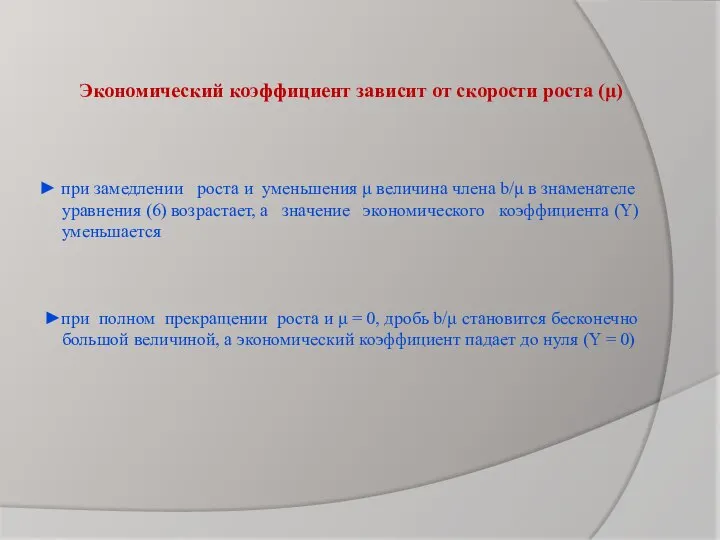 Экономический коэффициент зависит от скорости роста (μ)

► при замедлении роста и уменьшения μ величина члена b/μ в знаменателе уравнения (6) возрастает, а значение экономического коэффициента (Y) уменьшается

►при полном прекращении роста и μ = 0, дробь b/μ становится бесконечно большой величиной, а экономический коэффициент падает до нуля (Y = 0)